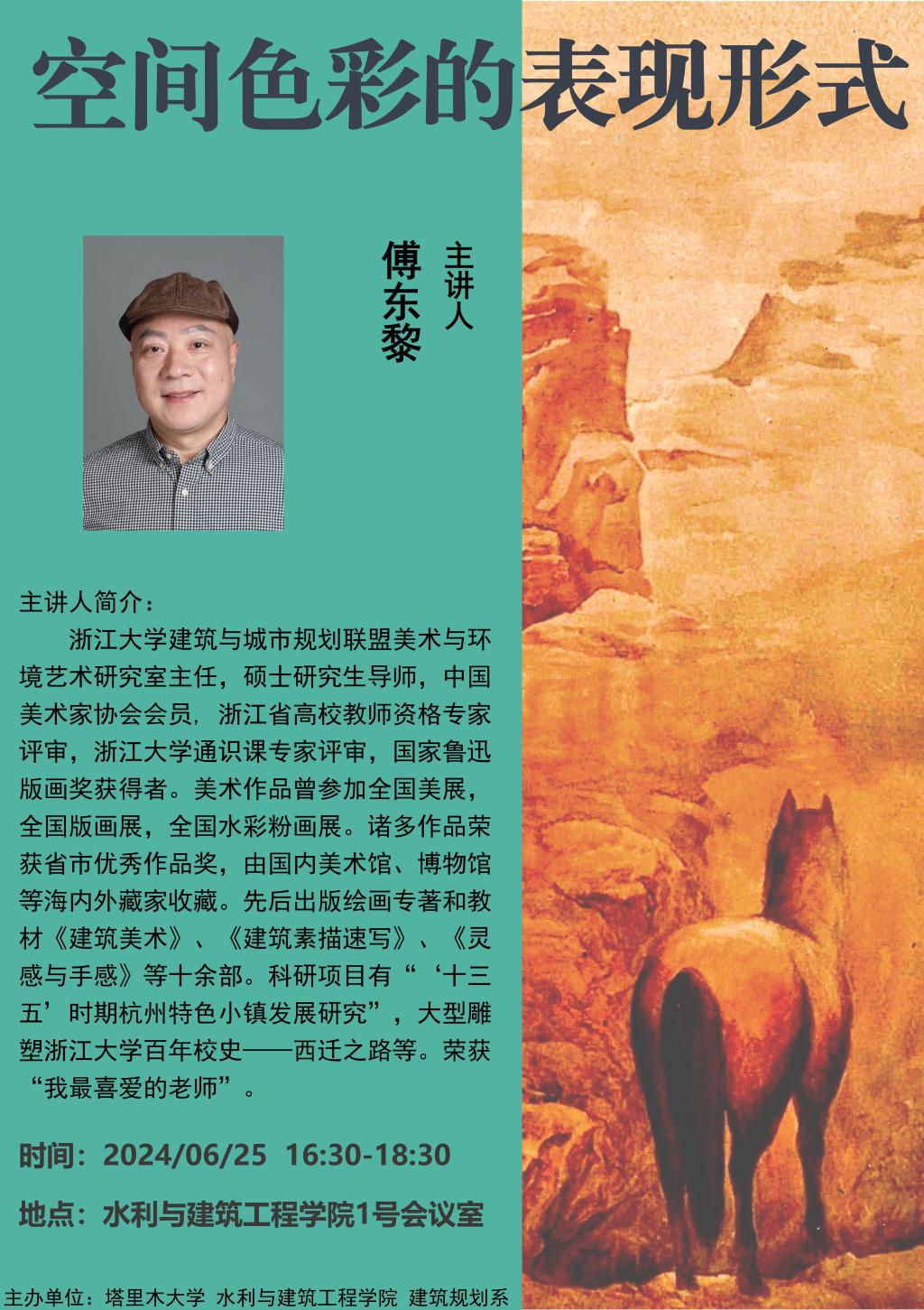 空间色彩的表现形式

主讲人
傅东黎

主讲人简介：

浙江大学建筑与城市规划联盟美术与环境艺术研究室主任，硕士研究生导师，中国美术家协会会员，浙江省高校教师资格专家评审，浙江大学通识课专家评审，国家鲁迅版画奖获得者。美术作品曾参加全国美展，全国版画展，全国水彩粉画展。诸多作品荣获省市优秀作品奖，由国内美术馆、博物馆等海内外藏家收藏。先后出版绘画专著和教材《建筑美术》、《建筑素描速写》、《灵感与手感》等十余部。科研项目有“‘十三五’时期杭州特色小镇发展研究”，大型雕塑浙江大学百年校史——西迁之路等。荣获“我最喜爱的老师”。

时间：2024/06/25 16:30-18:30

地点：水利与建筑工程学院1号会议室

主办单位：塔里木大学 水利与建筑工程学院 建筑规划系